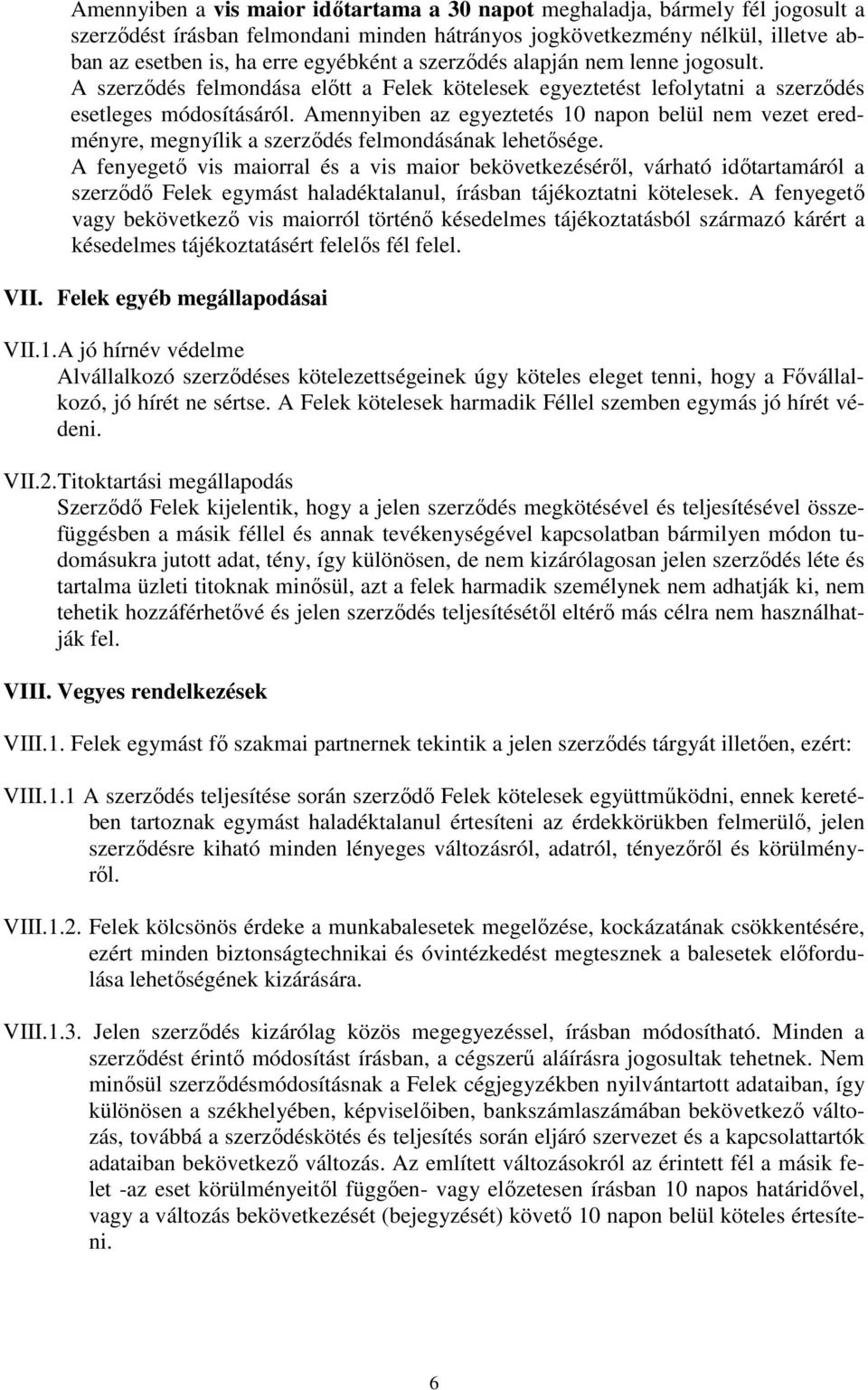 Amennyiben a vis maior időtartama a 30 napot meghaladja, bármely fél jogosult a szerződést írásban felmondani minden hátrányos jogkövetkezmény nélkül, illetve abban az esetben is, ha erre egyébként a szerződés alapján nem lenne jogosult. A szerződés felmondása előtt a Felek kötelesek egyeztetést lefolytatni a szerződés esetleges módosításáról. Amennyiben az egyeztetés 10 napon belül nem vezet eredményre, megnyílik a szerződés felmondásának lehetősége.
A fenyegető vis maiorral és a vis maior bekövetkezéséről, várható időtartamáról a szerződő Felek egymást haladéktalanul, írásban tájékoztatni kötelesek. A fenyegető vagy bekövetkező vis maiorról történő késedelmes tájékoztatásból származó kárért a késedelmes tájékoztatásért felelős fél felel.

VII. Felek egyéb megállapodásai

VII.1.A jó hírnév védelme
Alvállalkozó szerződéses kötelezettségeinek úgy köteles eleget tenni, hogy a Fővállalkozó, jó hírét ne sértse. A Felek kötelesek harmadik Féllel szemben egymás jó hírét védeni.

VII.2.Titoktartási megállapodás
Szerződő Felek kijelentik, hogy a jelen szerződés megkötésével és teljesítésével összefüggésben a másik féllel és annak tevékenységével kapcsolatban bármilyen módon tudomásukra jutott adat, tény, így különösen, de nem kizárólagosan jelen szerződés léte és tartalma üzleti titoknak minősül, azt a felek harmadik személynek nem adhatják ki, nem tehetik hozzáférhetővé és jelen szerződés teljesítésétől eltérő más célra nem használhatják fel.

VIII. Vegyes rendelkezések

VIII.1. Felek egymást fő szakmai partnernek tekintik a jelen szerződés tárgyát illetően, ezért:

VIII.1.1 A szerződés teljesítése során szerződő Felek kötelesek együttműködni, ennek keretében tartoznak egymást haladéktalanul értesíteni az érdekkörükben felmerülő, jelen szerződésre kiható minden lényeges változásról, adatról, tényezőről és körülményről.

VIII.1.2. Felek kölcsönös érdeke a munkabalesetek megelőzése, kockázatának csökkentésére, ezért minden biztonságtechnikai és óvintézkedést megtesznek a balesetek előfordulása lehetőségének kizárására.

VIII.1.3. Jelen szerződés kizárólag közös megegyezéssel, írásban módosítható. Minden a szerződést érintő módosítást írásban, a cégszerű aláírásra jogosultak tehetnek. Nem minősül szerződésmódosításnak a Felek cégjegyzékben nyilvántartott adataiban, így különösen a székhelyében, képviselőiben, bankszámlaszámában bekövetkező változás, továbbá a szerződéskötés és teljesítés során eljáró szervezet és a kapcsolattartók adataiban bekövetkező változás. Az említett változásokról az érintett fél a másik felet -az eset körülményeitől függően- vagy előzetesen írásban 10 napos határidővel, vagy a változás bekövetkezését (bejegyzését) követő 10 napon belül köteles értesíteni.

6